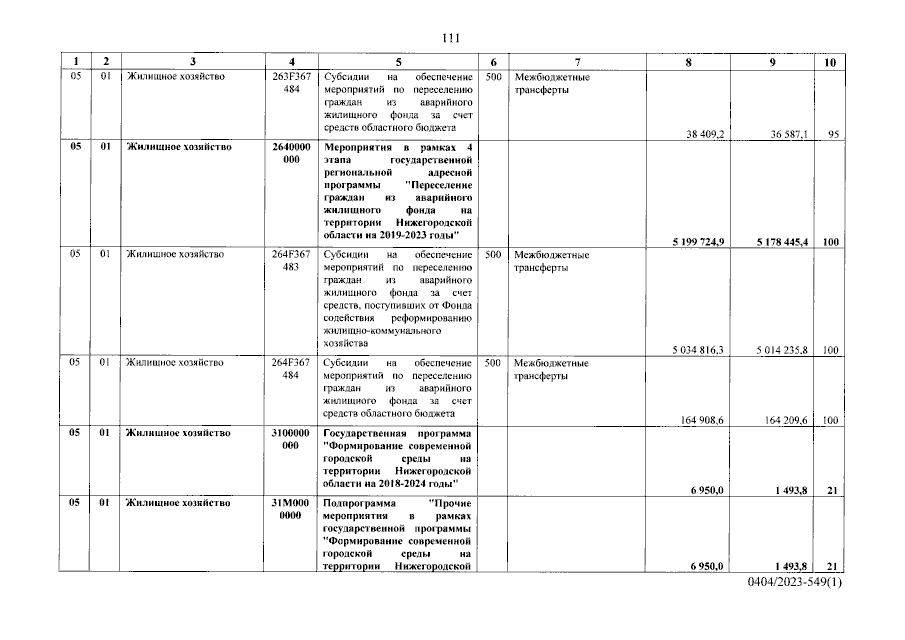 111

| 1 | 2 | 3 | 4 | 5 | 6 | 7 | 8 | 9 | 10 |
|---|---|---|---|---|---|---|---|---|---|
| 05 | 01 | Жилищное хозяйство | 263F367 484 | Субсидии на обеспечение мероприятий по переселению граждан из аварийного жилищного фонда за счет средств областного бюджета | 500 | Межбюджетные трансферты | 38 409,2 | 36 587,1 | 95 |
| 05 | 01 | Жилищное хозяйство | 2640000 000 | Мероприятия в рамках 4 этапа государственной региональной адресной программы "Переселение граждан из аварийного жилищного фонда на территории Нижегородской области на 2019-2023 годы" | | | 5 199 724,9 | 5 178 445,4 | 100 |
| 05 | 01 | Жилищное хозяйство | 264F367 483 | Субсидии на обеспечение мероприятий по переселению граждан из аварийного жилищного фонда за счет средств, поступивших от Фонда содействия реформированию жилищно-коммунального хозяйства | 500 | Межбюджетные трансферты | 5 034 816,3 | 5 014 235,8 | 100 |
| 05 | 01 | Жилищное хозяйство | 264F367 484 | Субсидии на обеспечение мероприятий по переселению граждан из аварийного жилищного фонда за счет средств областного бюджета | 500 | Межбюджетные трансферты | 164 908,6 | 164 209,6 | 100 |
| 05 | 01 | Жилищное хозяйство | 3100000 000 | Государственная программа "Формирование современной городской среды на территории Нижегородской области на 2018-2024 годы" | | | 6 950,0 | 1 493,8 | 21 |
| 05 | 01 | Жилищное хозяйство | 31М000 0000 | Подпрограмма "Прочие мероприятия в рамках государственной программы "Формирование современной городской среды на территории Нижегородской | | | 6 950,0 | 1 493,8 | 21 |

0404/2023-549(1)